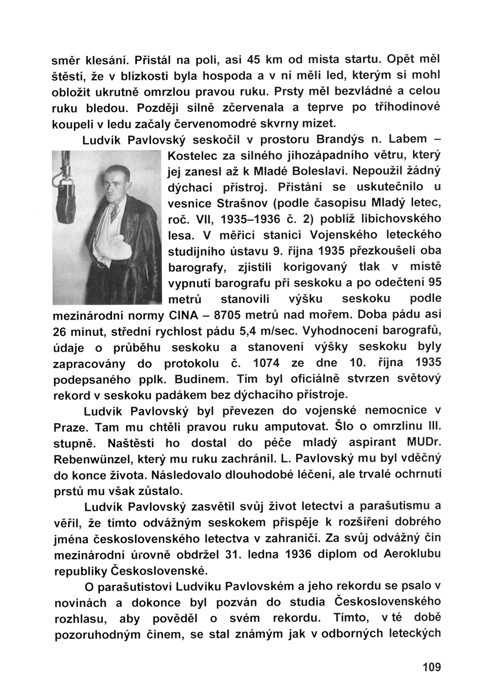 směr klesání. Přistál na poli, asi 45 km od místa startu. Opět měl štěstí, že v blízkosti byla hospoda a v ní měli led, kterým si mohl obložit ukrutně omrzlou pravou ruku. Prsty měl bezvládné a celou ruku bledou. Později silně zčervenala a teprve po tříhodinové koupeli v ledu začaly červenomodré skvrny mizet.

Ludvík Pavlovský seskočil v prostoru Brandýs n. Labem – Kostelec za silného jihozápadního větru, který jej zanesl až k Mladé Boleslavi. Nepoužil žádný dýchací přístroj. Přistání se uskutečnilo u vesnice Strašnov (podle časopisu Mladý letec, roč. VII, 1935–1936 č. 2) poblíž libichovského lesa. V měřicí stanici Vojenského leteckého studijního ústavu 9. října 1935 přezkoušeli oba barografy, zjistili korigovaný tlak v místě vypnutí barografu při seskoku a po odečtení 95 metrů stanovili výšku seskoku podle mezinárodní normy CINA – 8705 metrů nad mořem. Doba pádu asi 26 minut, střední rychlost pádu 5,4 m/sec. Vyhodnocení barografů, údaje o průběhu seskoku a stanovení výšky seskoku byly zapracovány do protokolu č. 1074 ze dne 10. října 1935 podepsaného pplk. Budínem. Tím byl oficiálně stvrzen světový rekord v seskoku padákem bez dýchacího přístroje.

Ludvík Pavlovský byl převezen do vojenské nemocnice v Praze. Tam mu chtěli pravou ruku amputovat. Šlo o omrzlinu III. stupně. Naštěstí ho dostal do péče mladý aspirant MUDr. Rebenwünzel, který mu ruku zachránil. L. Pavlovský mu byl vděčný do konce života. Následovalo dlouhodobé léčení, ale trvalé ochrnutí prstů mu však zůstalo.

Ludvík Pavlovský zasvětil svůj život letectví a parašutismu a věřil, že tímto odvážným seskokem přispěje k rozšíření dobrého jména československého letectva v zahraničí. Za svůj odvážný čin mezinárodní úrovně obdržel 31. ledna 1936 diplom od Aeroklubu republiky Československé.

O parašutistovi Ludvíku Pavlovském a jeho rekordu se psalo v novinách a dokonce byl pozván do studia Československého rozhlasu, aby pověděl o svém rekordu. Tímto, v té době pozoruhodným činem, se stal známým jak v odborných leteckých

109